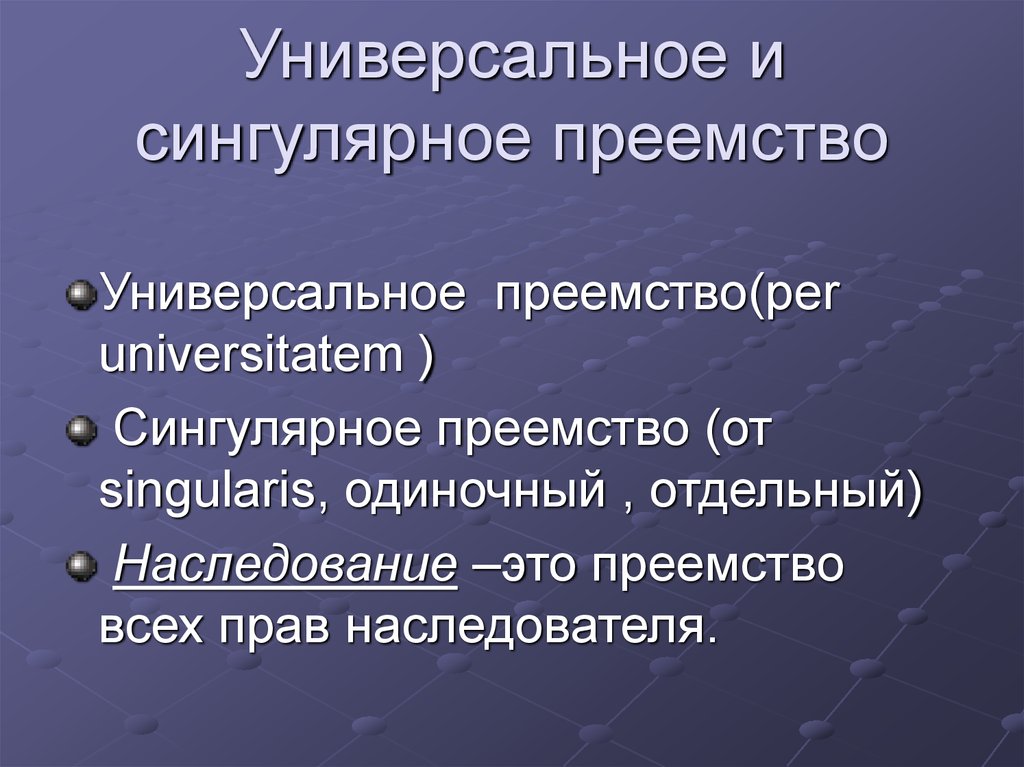 Универсальное и сингулярное преемство

Универсальное преемство(per universitatem )

Сингулярное преемство (от singularis, одиночный , отдельный)

Наследование –это преемство всех прав наследователя.